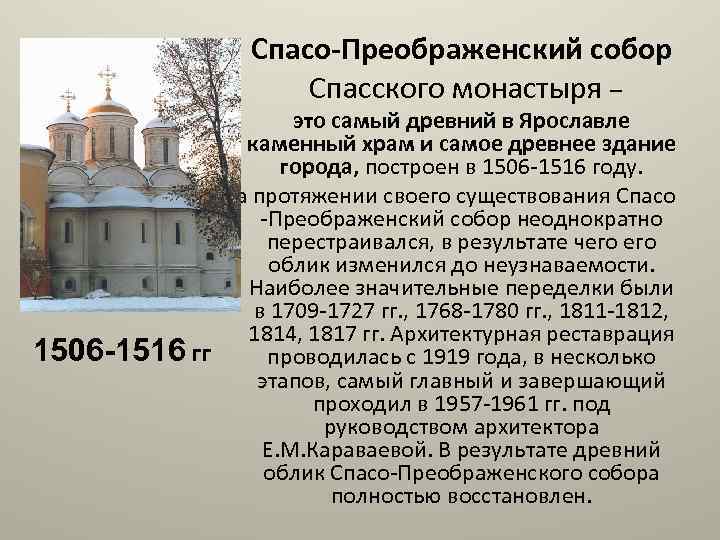 Спасо-Преображенский собор

Спасского монастыря –

это самый древний в Ярославле каменный храм и самое древнее здание города, построен в 1506-1516 году.

а протяжении своего существования Спасо -Преображенский собор неоднократно перестраивался, в результате чего его облик изменился до неузнаваемости. Наиболее значительные переделки были в 1709-1727 гг., 1768-1780 гг., 1811-1812, 1814, 1817 гг. Архитектурная реставрация проводилась с 1919 года, в несколько этапов, самый главный и завершающий проходил в 1957-1961 гг. под руководством архитектора Е.М.Караваевой. В результате древний облик Спасо-Преображенского собора полностью восстановлен.

1506-1516 гг